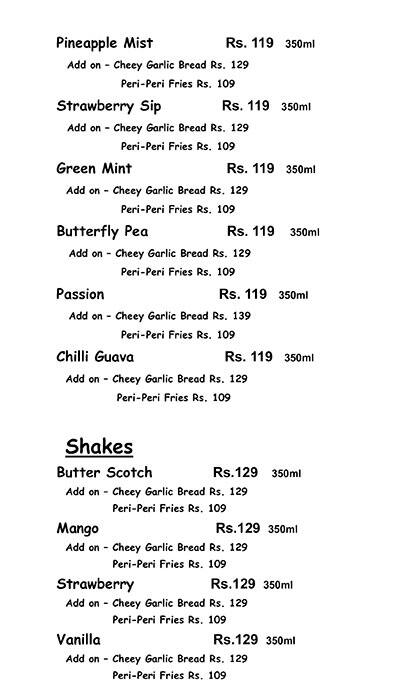 Pineapple Mist Rs. 119 350ml
Add on - Cheey Garlic Bread Rs. 129
Peri-Peri Fries Rs. 109

Strawberry Sip Rs. 119 350ml
Add on - Cheey Garlic Bread Rs. 129
Peri-Peri Fries Rs. 109

Green Mint Rs. 119 350ml
Add on - Cheey Garlic Bread Rs. 129
Peri-Peri Fries Rs. 109

Butterfly Pea Rs. 119 350ml
Add on - Cheey Garlic Bread Rs. 129
Peri-Peri Fries Rs. 109

Passion Rs. 119 350ml
Add on - Cheey Garlic Bread Rs. 139
Peri-Peri Fries Rs. 109

Chilli Guava Rs. 119 350ml
Add on - Cheey Garlic Bread Rs. 129
Peri-Peri Fries Rs. 109

Shakes

Butter Scotch Rs.129 350ml
Add on - Cheey Garlic Bread Rs. 129
Peri-Peri Fries Rs. 109

Mango Rs.129 350ml
Add on - Cheey Garlic Bread Rs. 129
Peri-Peri Fries Rs. 109

Strawberry Rs.129 350ml
Add on - Cheey Garlic Bread Rs. 129
Peri-Peri Fries Rs. 109

Vanilla Rs.129 350ml
Add on - Cheey Garlic Bread Rs. 129
Peri-Peri Fries Rs. 109